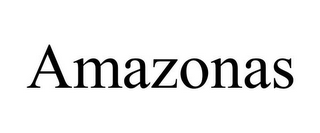 Amazonas